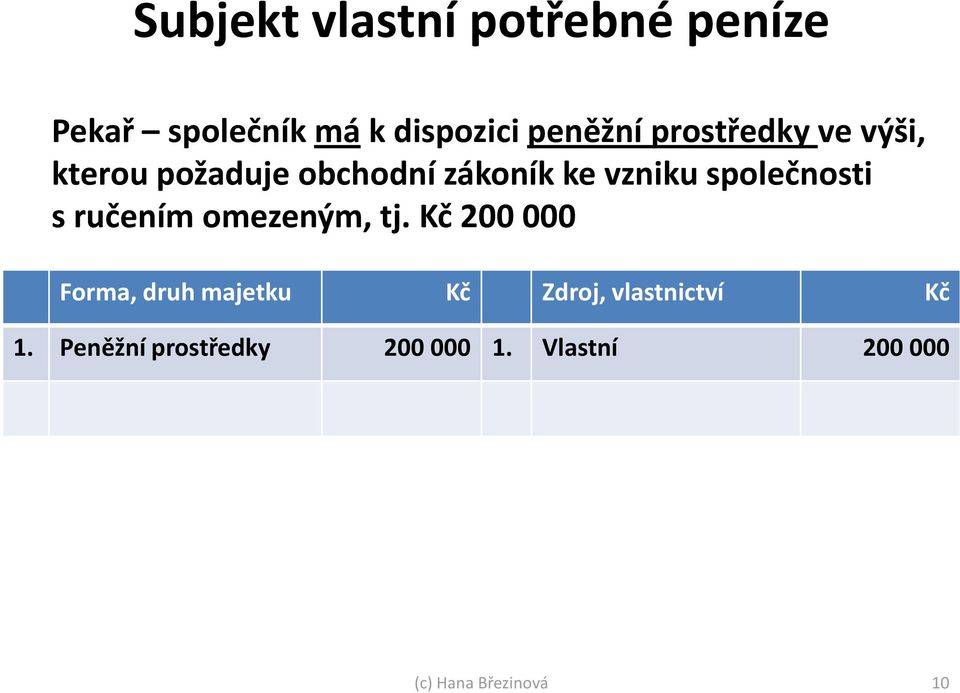 Subjekt vlastní potřebné peníze

Pekař – společník má k dispozici peněžní prostředky ve výši, kterou požaduje obchodní zákoník ke vzniku společnosti s ručením omezeným, tj. Kč 200 000

| | Forma, druh majetku | Kč | | Zdroj, vlastnictví | Kč |
|---|---|---|---|---|---|
| 1. | Peněžní prostředky | 200 000 | 1. | Vlastní | 200 000 |
| | | | | | |

(c) Hana Březinová

10